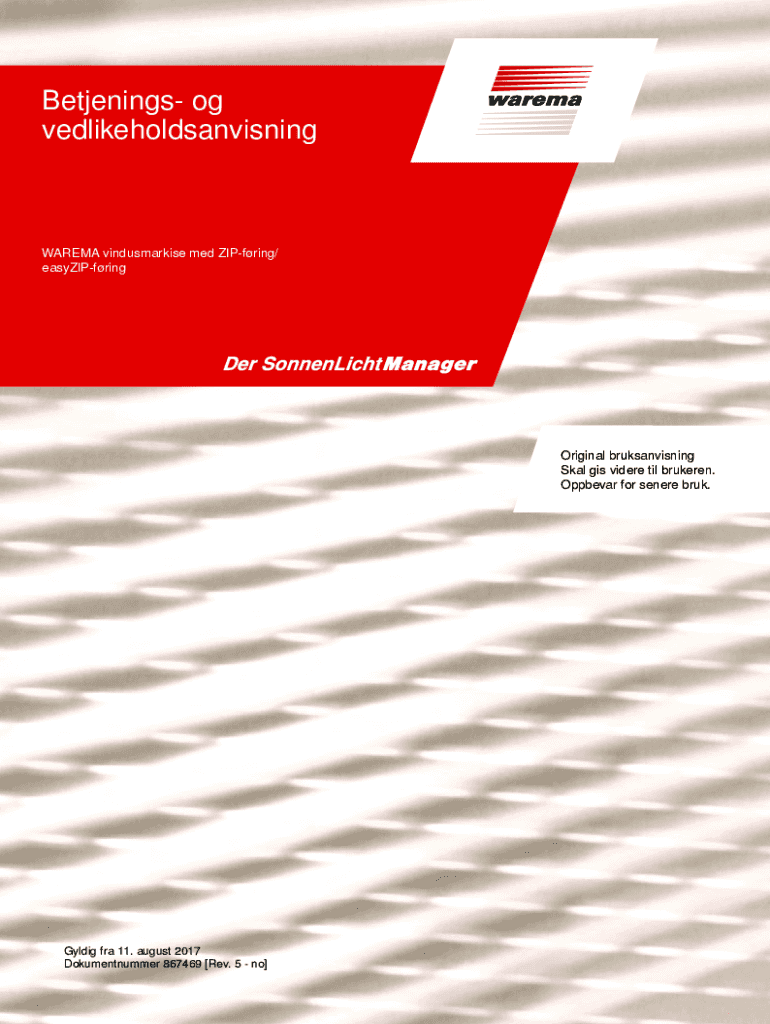 Betjenings- og vedlikeholdsanvisning

warema

WAREMA vindusmarkise med ZIP-føring/ easyZIP-føring

Der SonnenLichtManager

Original bruksanvisning
Skal gis videre til brukeren.
Oppbevar for senere bruk.

Gyldig fra 11. august 2017
Dokumentnummer 867469 [Rev. 5 - no]